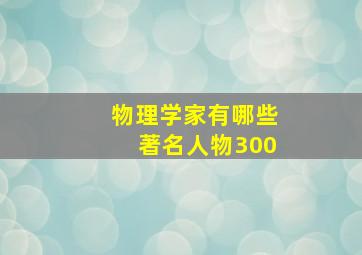 物理学家有哪些
著名人物300